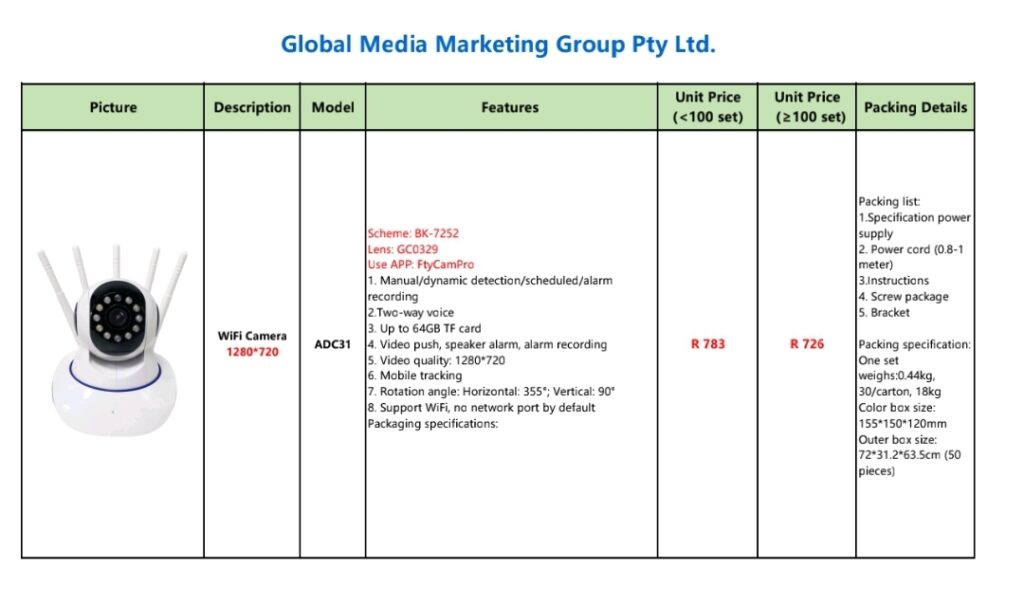 Global Media Marketing Group Pty Ltd.

| Picture | Description | Model | Features | Unit Price (<100 set) | Unit Price (≥100 set) | Packing Details |
|---|---|---|---|---|---|---|
| | WiFi Camera 1280*720 | ADC31 | Scheme: BK-7252 Lens: GC0329 Use APP: FtyCamPro 1. Manual/dynamic detection/scheduled/alarm recording 2.Two-way voice 3. Up to 64GB TF card 4. Video push, speaker alarm, alarm recording 5. Video quality: 1280*720 6. Mobile tracking 7. Rotation angle: Horizontal: 355°; Vertical: 90° 8. Support WiFi, no network port by default Packaging specifications: | R 783 | R 726 | Packing list: 1.Specification power supply 2. Power cord (0.8-1 meter) 3.Instructions 4. Screw package 5. Bracket Packing specification: One set weighs:0.44kg, 30/carton, 18kg Color box size: 155*150*120mm Outer box size: 72*31.2*63.5cm (50 pieces) |